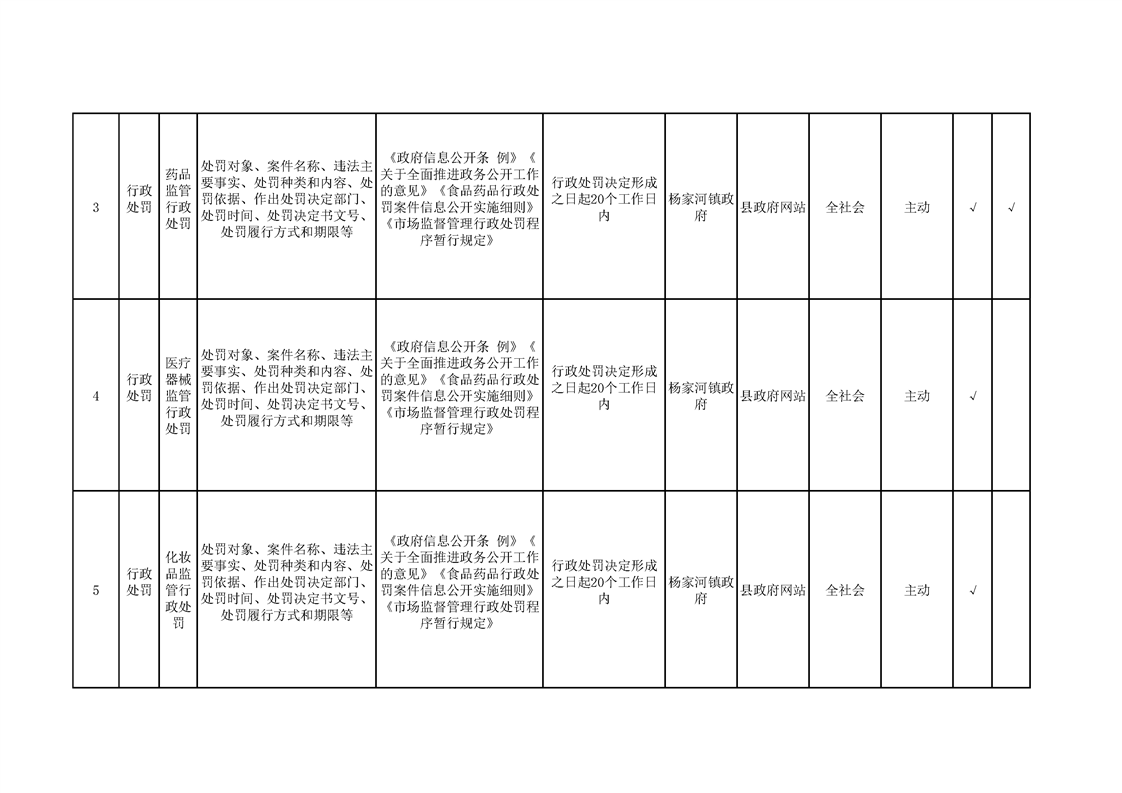 | 3 | 行政处罚 | 药品监管行政处罚 | 处罚对象、案件名称、违法主要事实、处罚种类和内容、处罚依据、作出处罚决定部门、处罚时间、处罚决定书文号、处罚履行方式和期限等 | 《政府信息公开条 例》《关于全面推进政务公开工作的意见》《食品药品行政处罚案件信息公开实施细则》《市场监督管理行政处罚程序暂行规定》 | 行政处罚决定形成之日起20个工作日内 | 杨家河镇政府 | 县政府网站 | 全社会 | 主动 | √ | √ |
|---|---|---|---|---|---|---|---|---|---|---|---|
| 4 | 行政处罚 | 医疗器械监管行政处罚 | 处罚对象、案件名称、违法主要事实、处罚种类和内容、处罚依据、作出处罚决定部门、处罚时间、处罚决定书文号、处罚履行方式和期限等 | 《政府信息公开条 例》《关于全面推进政务公开工作的意见》《食品药品行政处罚案件信息公开实施细则》《市场监督管理行政处罚程序暂行规定》 | 行政处罚决定形成之日起20个工作日内 | 杨家河镇政府 | 县政府网站 | 全社会 | 主动 | √ | |
| 5 | 行政处罚 | 化妆品监管行政处罚 | 处罚对象、案件名称、违法主要事实、处罚种类和内容、处罚依据、作出处罚决定部门、处罚时间、处罚决定书文号、处罚履行方式和期限等 | 《政府信息公开条 例》《关于全面推进政务公开工作的意见》《食品药品行政处罚案件信息公开实施细则》《市场监督管理行政处罚程序暂行规定》 | 行政处罚决定形成之日起20个工作日内 | 杨家河镇政府 | 县政府网站 | 全社会 | 主动 | √ | |